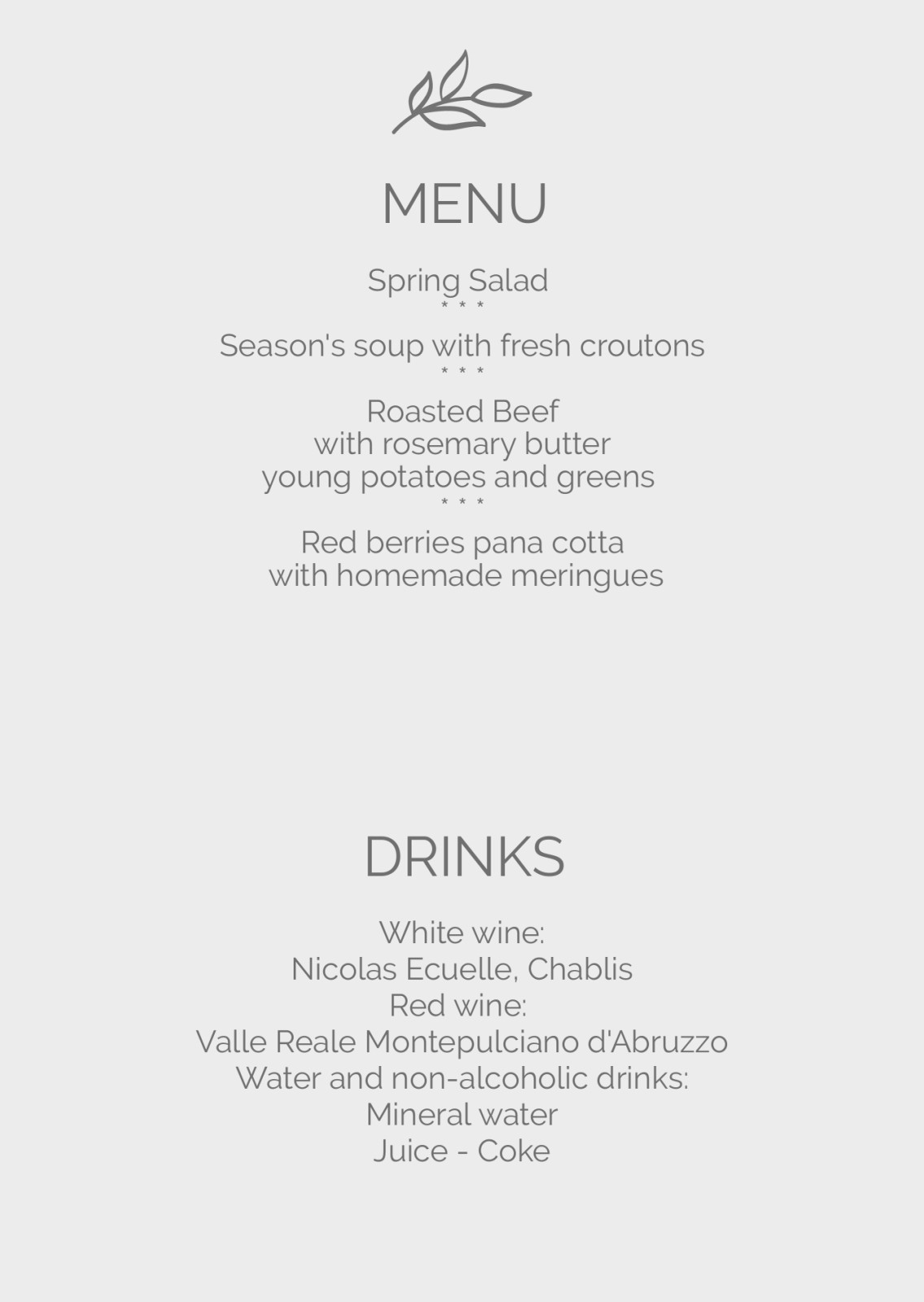 MENU

Spring Salad
* * *
Season's soup with fresh croutons
* * *
Roasted Beef
with rosemary butter
young potatoes and greens
* * *
Red berries pana cotta
with homemade meringues

DRINKS

White wine:
Nicolas Ecuelle, Chablis
Red wine:
Valle Reale Montepulciano d'Abruzzo
Water and non-alcoholic drinks:
Mineral water
Juice - Coke